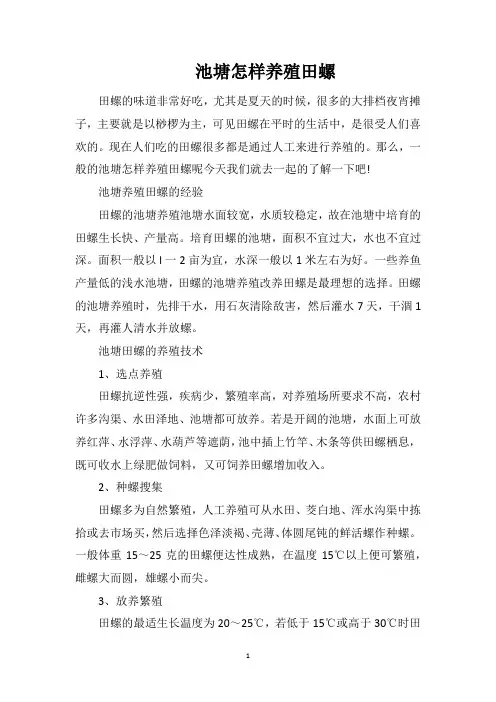 池塘怎样养殖田螺

田螺的味道非常好吃，尤其是夏天的时候，很多的大排档夜宵摊子，主要就是以桫椤为主，可见田螺在平时的生活中，是很受人们喜欢的。现在人们吃的田螺很多都是通过人工来进行养殖的。那么，一般的池塘怎样养殖田螺呢今天我们就去一起的了解一下吧!

池塘养殖田螺的经验

田螺的池塘养殖池塘水面较宽，水质较稳定，故在池塘中培育的田螺生长快、产量高。培育田螺的池塘，面积不宜过大，水也不宜过深。面积一般以 l 一 2 亩为宜，水深一般以 1 米左右为好。一些养鱼产量低的浅水池塘，田螺的池塘养殖改养田螺是最理想的选择。田螺的池塘养殖时，先排干水，用石灰清除敌害，然后灌水 7 天，干涸 1 天，再灌人清水并放螺。

池塘田螺的养殖技术

1、选点养殖

田螺抗逆性强，疾病少，繁殖率高，对养殖场所要求不高，农村许多沟渠、水田泽地、池塘都可放养。若是开阔的池塘，水面上可放养红萍、水浮萍、水葫芦等遮荫，池中插上竹竿、木条等供田螺栖息，既可收水上绿肥做饲料，又可饲养田螺增加收入。

2、种螺搜集

田螺多为自然繁殖，人工养殖可从水田、茭白地、浑水沟渠中拣拾或去市场买，然后选择色泽淡褐、壳薄、体圆尾钝的鲜活螺作种螺。一般体重 15～25 克的田螺便达性成熟，在温度 15℃以上便可繁殖，雌螺大而圆，雄螺小而尖。

3、放养繁殖

田螺的最适生长温度为 20～25℃，若低于 15℃或高于 30℃时田

1